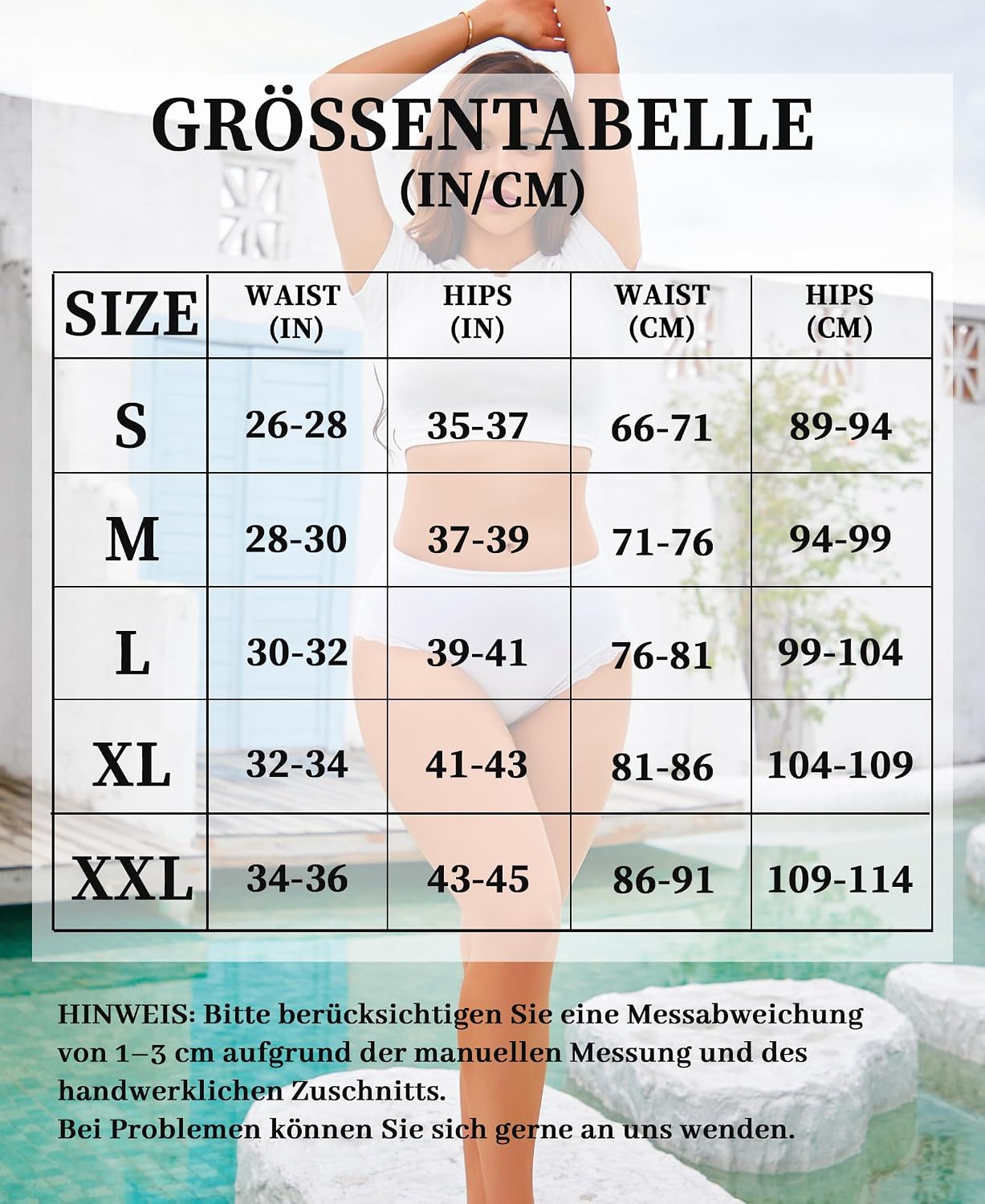 GRÖSSENTABELLE
(IN/CM)

| SIZE | WAIST (IN) | HIPS (IN) | WAIST (CM) | HIPS (CM) |
|---|---|---|---|---|
| S | 26-28 | 35-37 | 66-71 | 89-94 |
| M | 28-30 | 37-39 | 71-76 | 94-99 |
| L | 30-32 | 39-41 | 76-81 | 99-104 |
| XL | 32-34 | 41-43 | 81-86 | 104-109 |
| XXL | 34-36 | 43-45 | 86-91 | 109-114 |

HINWEIS: Bitte berücksichtigen Sie eine Messabweichung von 1–3 cm aufgrund der manuellen Messung und des handwerklichen Zuschnitts.
Bei Problemen können Sie sich gerne an uns wenden.